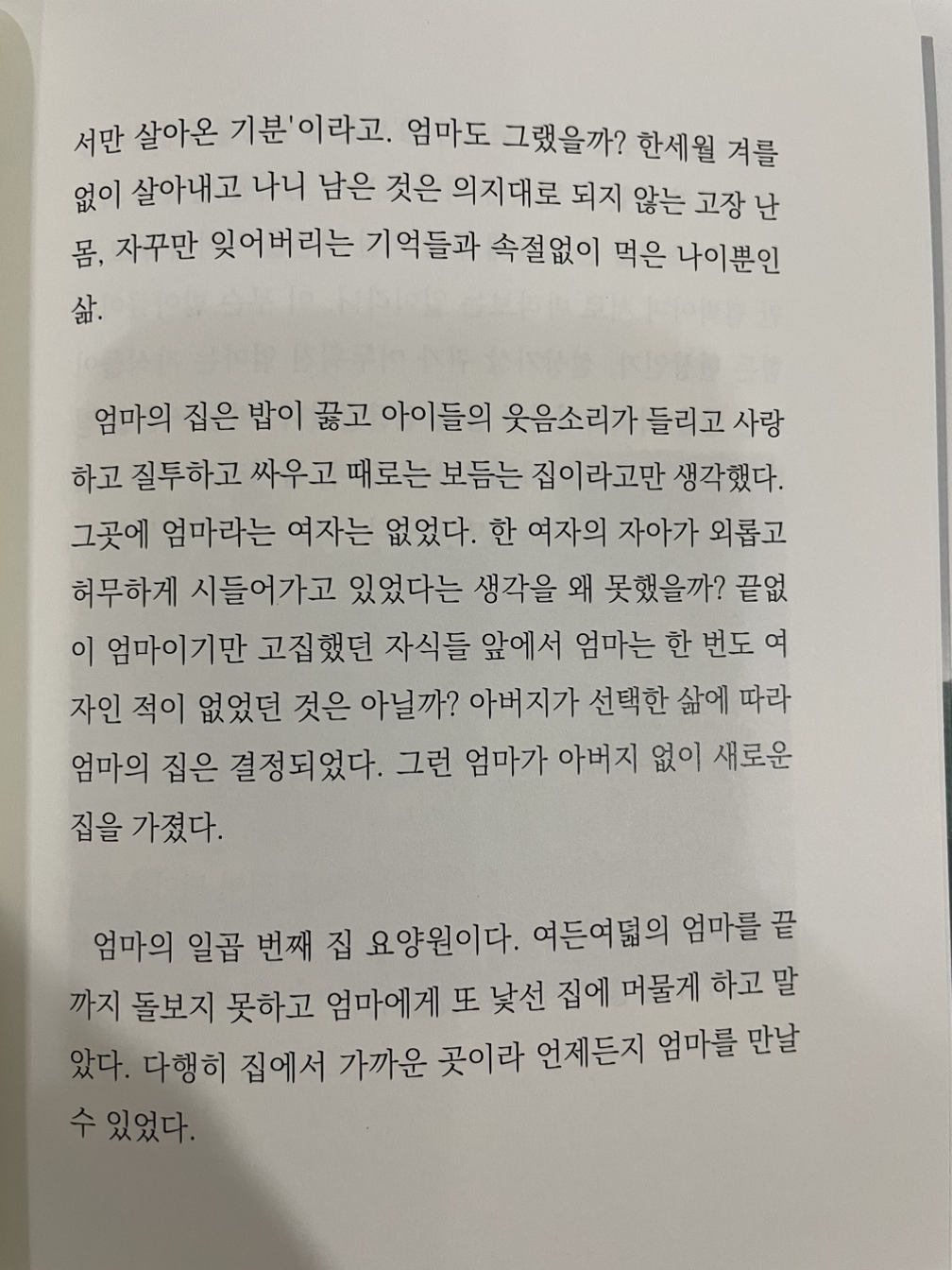 서만 살아온 기분'이라고. 엄마도 그랬을까? 한세월 겨를 없이 살아내고 나니 남은 것은 의지대로 되지 않는 고장 난 몸, 자꾸만 잊어버리는 기억들과 속절없이 먹은 나이뿐인 삶.

엄마의 집은 밥이 끓고 아이들의 웃음소리가 들리고 사랑하고 질투하고 싸우고 때로는 보듬는 집이라고만 생각했다. 그곳에 엄마라는 여자는 없었다. 한 여자의 자아가 외롭고 허무하게 시들어가고 있었다는 생각을 왜 못했을까? 끝없이 엄마이기만 고집했던 자식들 앞에서 엄마는 한 번도 여자인 적이 없었던 것은 아닐까? 아버지가 선택한 삶에 따라 엄마의 집은 결정되었다. 그런 엄마가 아버지 없이 새로운 집을 가졌다.

엄마의 일곱 번째 집 요양원이다. 여든여덟의 엄마를 끝까지 돌보지 못하고 엄마에게 또 낯선 집에 머물게 하고 말았다. 다행히 집에서 가까운 곳이라 언제든지 엄마를 만날 수 있었다.